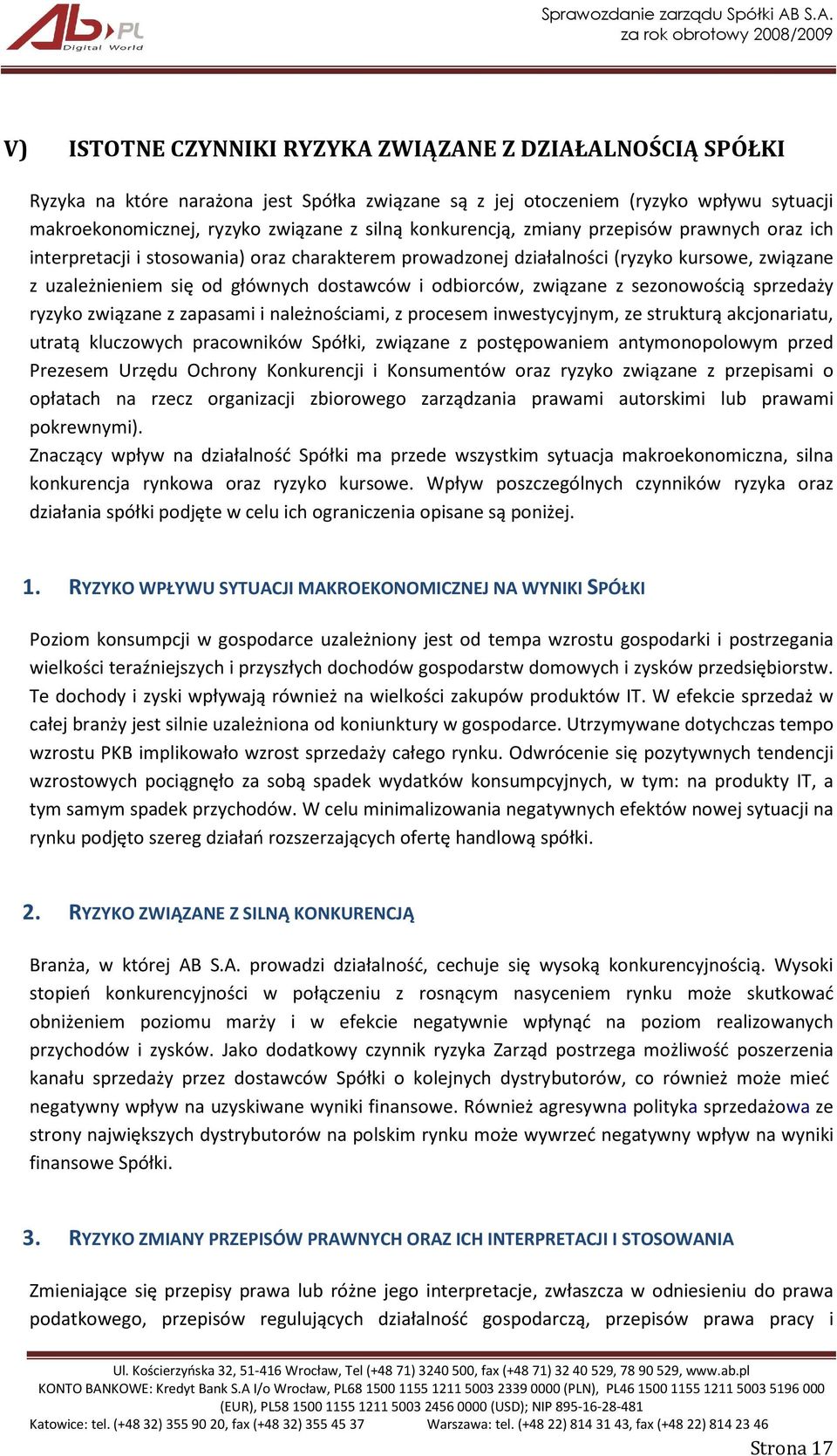 AB.PL Digital World

Sprawozdanie zarządu Spółki AB S.A.
za rok obrotowy 2008/2009

V) ISTOTNE CZYNNIKI RYZYKA ZWIĄZANE Z DZIAŁALNOŚCIĄ SPÓŁKI

Ryzyka na które narażona jest Spółka związane są z jej otoczeniem (ryzyko wpływu sytuacji makroekonomicznej, ryzyko związane z silną konkurencją, zmiany przepisów prawnych oraz ich interpretacji i stosowania) oraz charakterem prowadzonej działalności (ryzyko kursowe, związane z uzależnieniem się od głównych dostawców i odbiorców, związane z sezonowością sprzedaży ryzyko związane z zapasami i należnościami, z procesem inwestycyjnym, ze strukturą akcjonariatu, utratą kluczowych pracowników Spółki, związane z postępowaniem antymonopolowym przed Prezesem Urzędu Ochrony Konkurencji i Konsumentów oraz ryzyko związane z przepisami o opłatach na rzecz organizacji zbiorowego zarządzania prawami autorskimi lub prawami pokrewnymi).
Znaczący wpływ na działalność Spółki ma przede wszystkim sytuacja makroekonomiczna, silna konkurencja rynkowa oraz ryzyko kursowe. Wpływ poszczególnych czynników ryzyka oraz działania spółki podjęte w celu ich ograniczenia opisane są poniżej.

1. RYZYKO WPŁYWU SYTUACJI MAKROEKONOMICZNEJ NA WYNIKI SPÓŁKI

Poziom konsumpcji w gospodarce uzależniony jest od tempa wzrostu gospodarki i postrzegania wielkości teraźniejszych i przyszłych dochodów gospodarstw domowych i zysków przedsiębiorstw. Te dochody i zyski wpływają również na wielkości zakupów produktów IT. W efekcie sprzedaż w całej branży jest silnie uzależniona od koniunktury w gospodarce. Utrzymywane dotychczas tempo wzrostu PKB implikowało wzrost sprzedaży całego rynku. Odwrócenie się pozytywnych tendencji wzrostowych pociągnęło za sobą spadek wydatków konsumpcyjnych, w tym: na produkty IT, a tym samym spadek przychodów. W celu minimalizowania negatywnych efektów nowej sytuacji na rynku podjęto szereg działań rozszerzających ofertę handlową spółki.

2. RYZYKO ZWIĄZANE Z SILNĄ KONKURENCJĄ

Branża, w której AB S.A. prowadzi działalność, cechuje się wysoką konkurencyjnością. Wysoki stopień konkurencyjności w połączeniu z rosnącym nasyceniem rynku może skutkować obniżeniem poziomu marży i w efekcie negatywnie wpłynąć na poziom realizowanych przychodów i zysków. Jako dodatkowy czynnik ryzyka Zarząd postrzega możliwość poszerzenia kanału sprzedaży przez dostawców Spółki o kolejnych dystrybutorów, co również może mieć negatywny wpływ na uzyskiwane wyniki finansowe. Również agresywna polityka sprzedażowa ze strony największych dystrybutorów na polskim rynku może wywrzeć negatywny wpływ na wyniki finansowe Spółki.

3. RYZYKO ZMIANY PRZEPISÓW PRAWNYCH ORAZ ICH INTERPRETACJI I STOSOWANIA

Zmieniające się przepisy prawa lub różne jego interpretacje, zwłaszcza w odniesieniu do prawa podatkowego, przepisów regulujących działalność gospodarczą, przepisów prawa pracy i

Ul. Kościerzyńska 32, 51-416 Wrocław, Tel (+48 71) 3240 500, fax (+48 71) 32 40 529, 78 90 529, www.ab.pl
KONTO BANKOWE: Kredyt Bank S.A I/o Wrocław, PL68 1500 1155 1211 5003 2339 0000 (PLN), PL46 1500 1155 1211 5003 5196 000 (EUR), PL58 1500 1155 1211 5003 2456 0000 (USD); NIP 895-16-28-481
Katowice: tel. (+48 32) 355 90 20, fax (+48 32) 355 45 37 Warszawa: tel. (+48 22) 814 31 43, fax (+48 22) 814 23 46

Strona 17